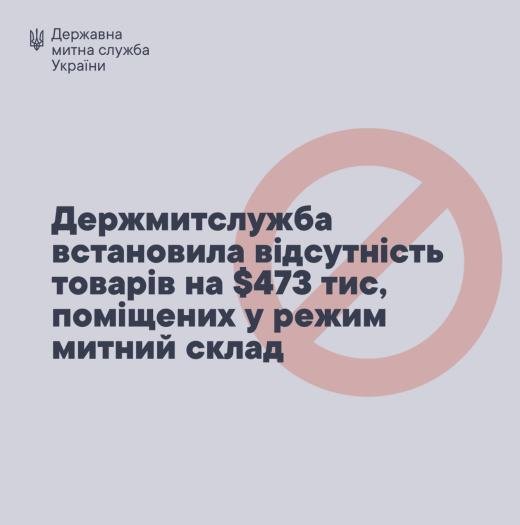 Державна
митна служба
України

Держмитслужба встановила відсутність товарів на $473 тис, поміщених у режим митний склад